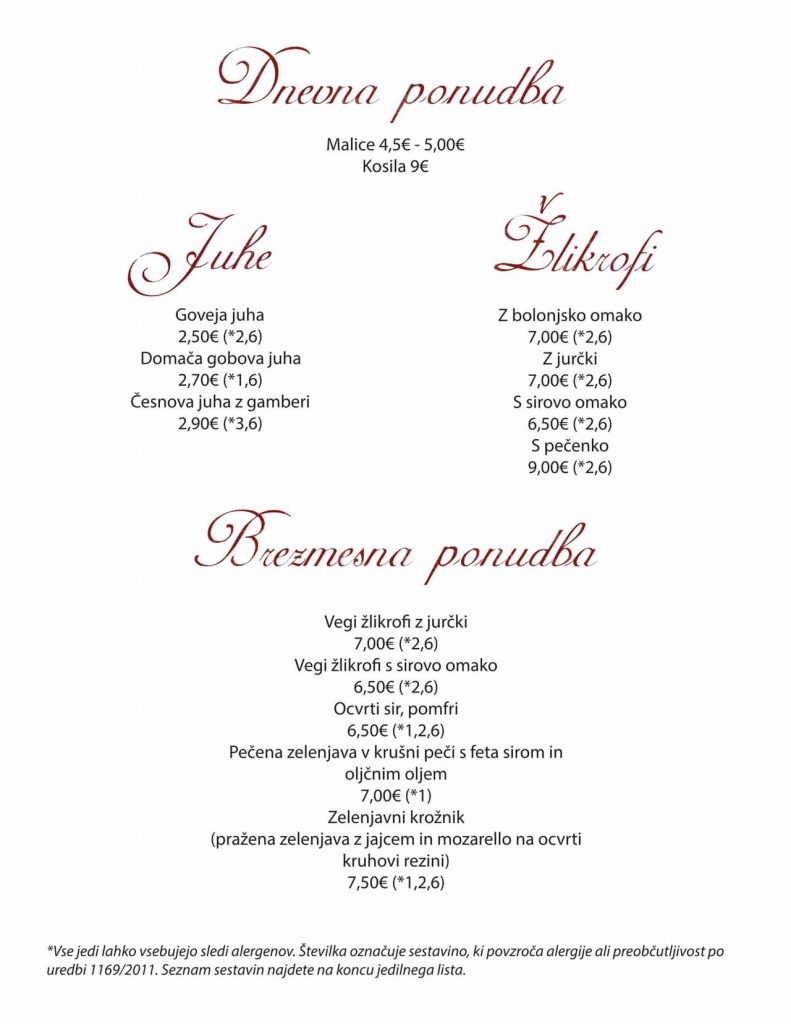 Dnevna ponudba

Malice 4,5€ - 5,00€
Kosila 9€

Juhe

Goveja juha
2,50€ (*2,6)
Domača gobova juha
2,70€ (*1,6)
Česnova juha z gamberi
2,90€ (*3,6)

Žlikrofi

Z bolonjsko omako
7,00€ (*2,6)
Z jurčki
7,00€ (*2,6)
S sirovo omako
6,50€ (*2,6)
S pečenko
9,00€ (*2,6)

Brezmesna ponudba

Vegi žlikrofi z jurčki
7,00€ (*2,6)
Vegi žlikrofi s sirovo omako
6,50€ (*2,6)
Ocvrti sir, pomfri
6,50€ (*1,2,6)
Pečena zelenjava v krušni peči s feta sirom in oljčnim oljem
7,00€ (*1)
Zelenjavni krožnik
(pražena zelenjava z jajcem in mozarello na ocvrti kruhovi rezini)
7,50€ (*1,2,6)

*Vse jedi lahko vsebujejo sledi alergenov. Številka označuje sestavino, ki povzroča alergije ali preobčutljivost po uredbi 1169/2011. Seznam sestavin najdete na koncu jedilnega lista.